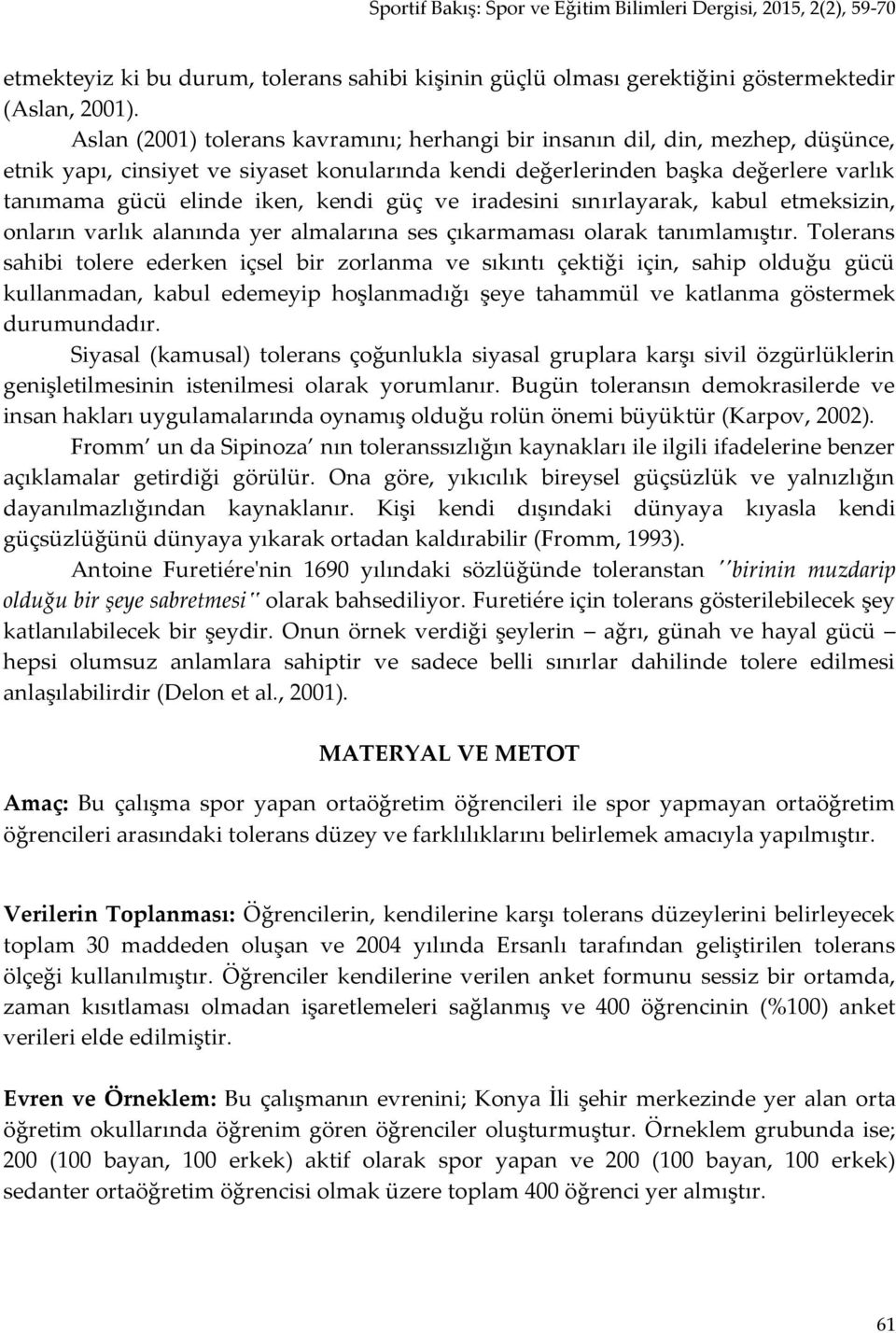 Sportif Bakış: Spor ve Eğitim Bilimleri Dergisi, 2015, 2(2), 59-70

etmekteyiz ki bu durum, tolerans sahibi kişinin güçlü olması gerektiğini göstermektedir (Aslan, 2001).

Aslan (2001) tolerans kavramını; herhangi bir insanın dil, din, mezhep, düşünce, etnik yapı, cinsiyet ve siyaset konularında kendi değerlerinden başka değerlere varlık tanımama gücü elinde iken, kendi güç ve iradesini sınırlayarak, kabul etmeksizin, onların varlık alanında yer almalarına ses çıkarmaması olarak tanımlamıştır. Tolerans sahibi tolere ederken içsel bir zorlanma ve sıkıntı çektiği için, sahip olduğu gücü kullanmadan, kabul edemeyip hoşlanmadığı şeye tahammül ve katlanma göstermek durumundadır.

Siyasal (kamusal) tolerans çoğunlukla siyasal gruplara karşı sivil özgürlüklerin genişletilmesinin istenilmesi olarak yorumlanır. Bugün toleransın demokrasilerde ve insan hakları uygulamalarında oynamış olduğu rolün önemi büyüktür (Karpov, 2002).

Fromm' un da Sipinoza' nın toleranssızlığın kaynakları ile ilgili ifadelerine benzer açıklamalar getirdiği görülür. Ona göre, yıkıcılık bireysel güçsüzlük ve yalnızlığın dayanılmazlığından kaynaklanır. Kişi kendi dışındaki dünyaya kıyasla kendi güçsüzlüğünü dünyaya yıkarak ortadan kaldırabilir (Fromm, 1993).

Antoine Furetiére'nin 1690 yılındaki sözlüğünde toleranstan ''birinin muzdarip olduğu bir şeye sabretmesi'' olarak bahsediliyor. Furetiére için tolerans gösterilebilecek şey katlanılabilecek bir şeydir. Onun örnek verdiği şeylerin – ağrı, günah ve hayal gücü – hepsi olumsuz anlamlara sahiptir ve sadece belli sınırlar dahilinde tolere edilmesi anlaşılabilirdir (Delon et al., 2001).

MATERYAL VE METOT

Amaç: Bu çalışma spor yapan ortaöğretim öğrencileri ile spor yapmayan ortaöğretim öğrencileri arasındaki tolerans düzey ve farklılıklarını belirlemek amacıyla yapılmıştır.

Verilerin Toplanması: Öğrencilerin, kendilerine karşı tolerans düzeylerini belirleyecek toplam 30 maddeden oluşan ve 2004 yılında Ersanlı tarafından geliştirilen tolerans ölçeği kullanılmıştır. Öğrenciler kendilerine verilen anket formunu sessiz bir ortamda, zaman kısıtlaması olmadan işaretlemeleri sağlanmış ve 400 öğrencinin (%100) anket verileri elde edilmiştir.

Evren ve Örneklem: Bu çalışmanın evrenini; Konya İli şehir merkezinde yer alan orta öğretim okullarında öğrenim gören öğrenciler oluşturmuştur. Örneklem grubunda ise; 200 (100 bayan, 100 erkek) aktif olarak spor yapan ve 200 (100 bayan, 100 erkek) sedanter ortaöğretim öğrencisi olmak üzere toplam 400 öğrenci yer almıştır.

61